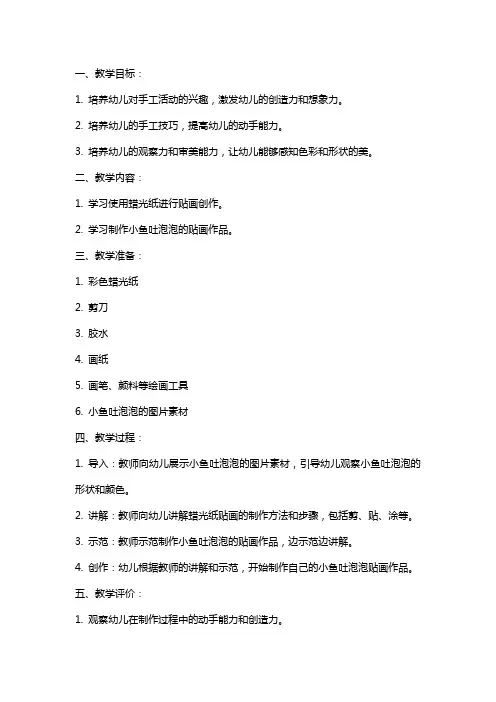 一、教学目标：

1. 培养幼儿对手工活动的兴趣，激发幼儿的创造力和想象力。

2. 培养幼儿的手工技巧，提高幼儿的动手能力。

3. 培养幼儿的观察力和审美能力，让幼儿能够感知色彩和形状的美。

二、教学内容：

1. 学习使用蜡光纸进行贴画创作。

2. 学习制作小鱼吐泡泡的贴画作品。

三、教学准备：

1. 彩色蜡光纸

2. 剪刀

3. 胶水

4. 画纸

5. 画笔、颜料等绘画工具

6. 小鱼吐泡泡的图片素材

四、教学过程：

1. 导入：教师向幼儿展示小鱼吐泡泡的图片素材，引导幼儿观察小鱼吐泡泡的形状和颜色。

2. 讲解：教师向幼儿讲解蜡光纸贴画的制作方法和步骤，包括剪、贴、涂等。

3. 示范：教师示范制作小鱼吐泡泡的贴画作品，边示范边讲解。

4. 创作：幼儿根据教师的讲解和示范，开始制作自己的小鱼吐泡泡贴画作品。

五、教学评价：

1. 观察幼儿在制作过程中的动手能力和创造力。